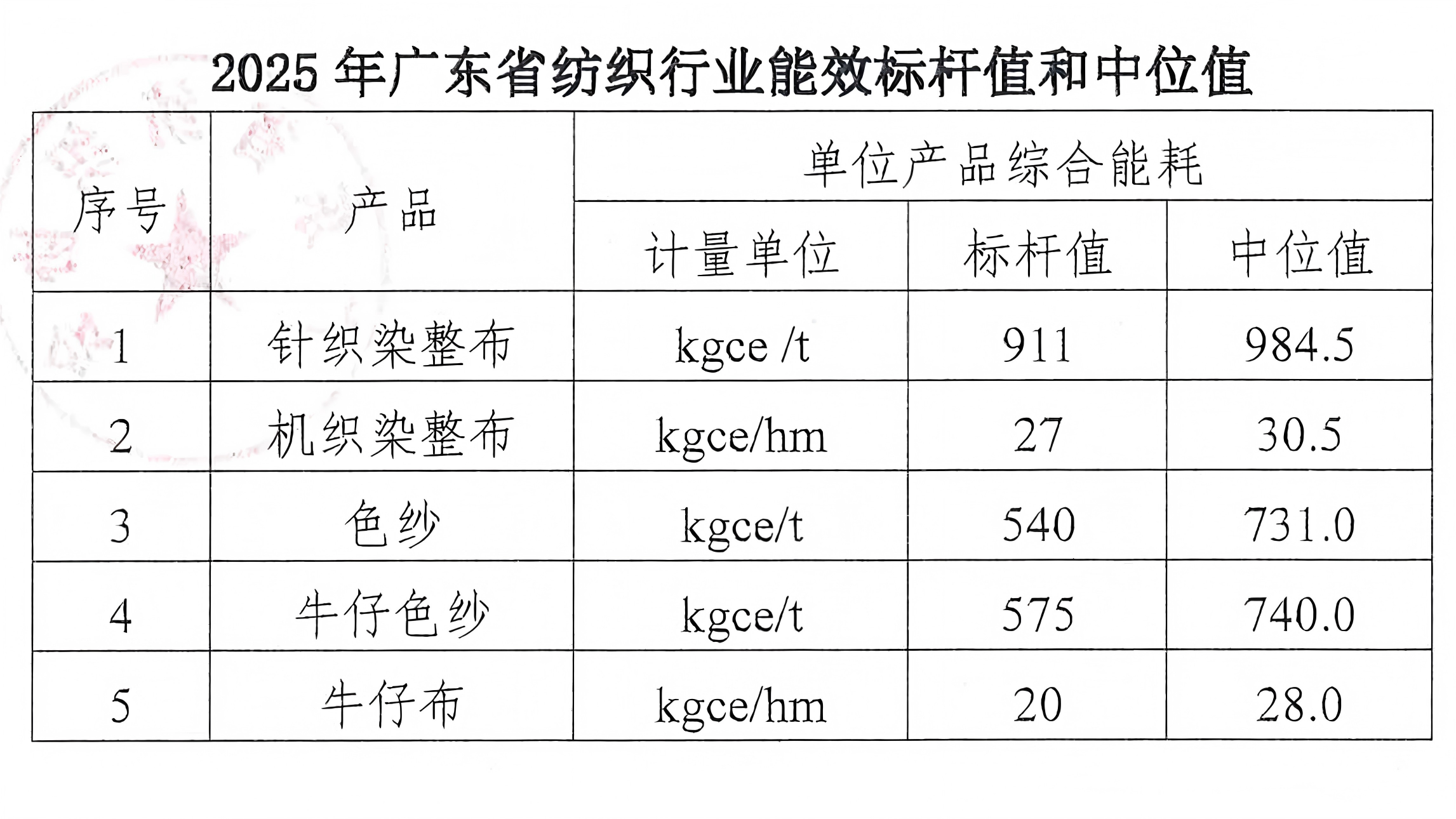 2025年广东省纺织行业能效标杆值和中位值

| 序号 | 产品 | 单位产品综合能耗 | | |
|---|---|---|---|---|
| | | 计量单位 | 标杆值 | 中位值 |
| 1 | 针织染整布 | kgce /t | 911 | 984.5 |
| 2 | 机织染整布 | kgce/hm | 27 | 30.5 |
| 3 | 色纱 | kgce/t | 540 | 731.0 |
| 4 | 牛仔色纱 | kgce/t | 575 | 740.0 |
| 5 | 牛仔布 | kgce/hm | 20 | 28.0 |